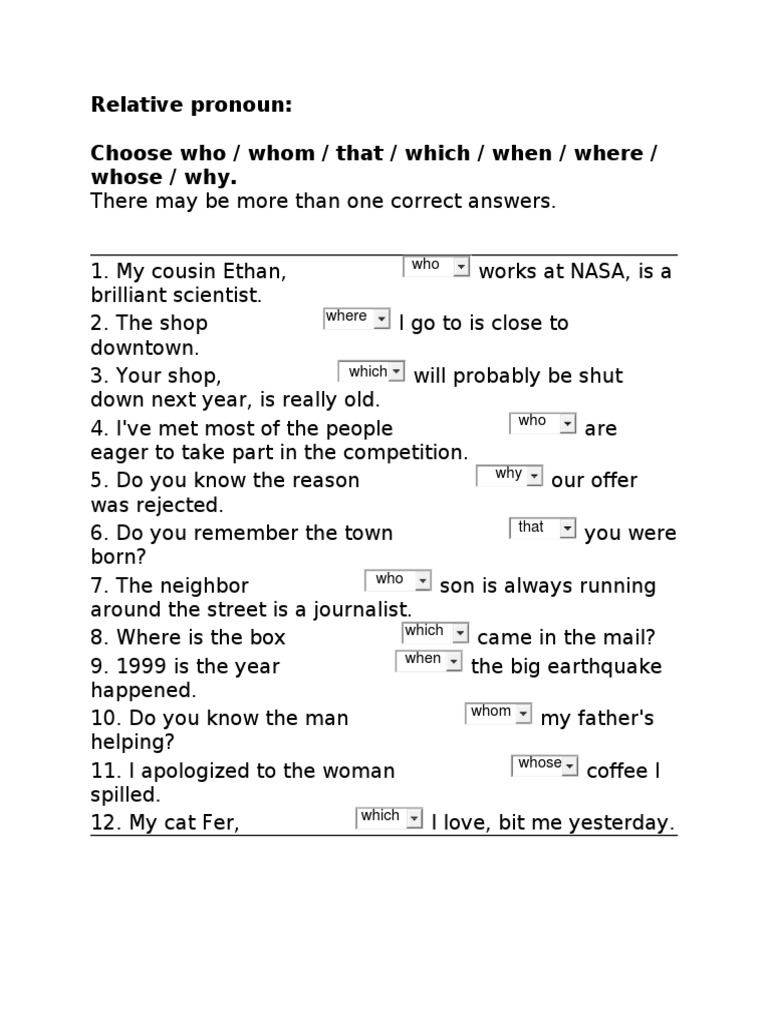 **Relative pronoun:**

**Choose who / whom / that / which / when / where / whose / why.**
There may be more than one correct answers.

1. My cousin Ethan, who works at NASA, is a brilliant scientist.
2. The shop where I go to is close to downtown.
3. Your shop, which will probably be shut down next year, is really old.
4. I've met most of the people who are eager to take part in the competition.
5. Do you know the reason why our offer was rejected.
6. Do you remember the town that you were born?
7. The neighbor who son is always running around the street is a journalist.
8. Where is the box which came in the mail?
9. 1999 is the year when the big earthquake happened.
10. Do you know the man whom my father's helping?
11. I apologized to the woman whose coffee I spilled.
12. My cat Fer, which I love, bit me yesterday.